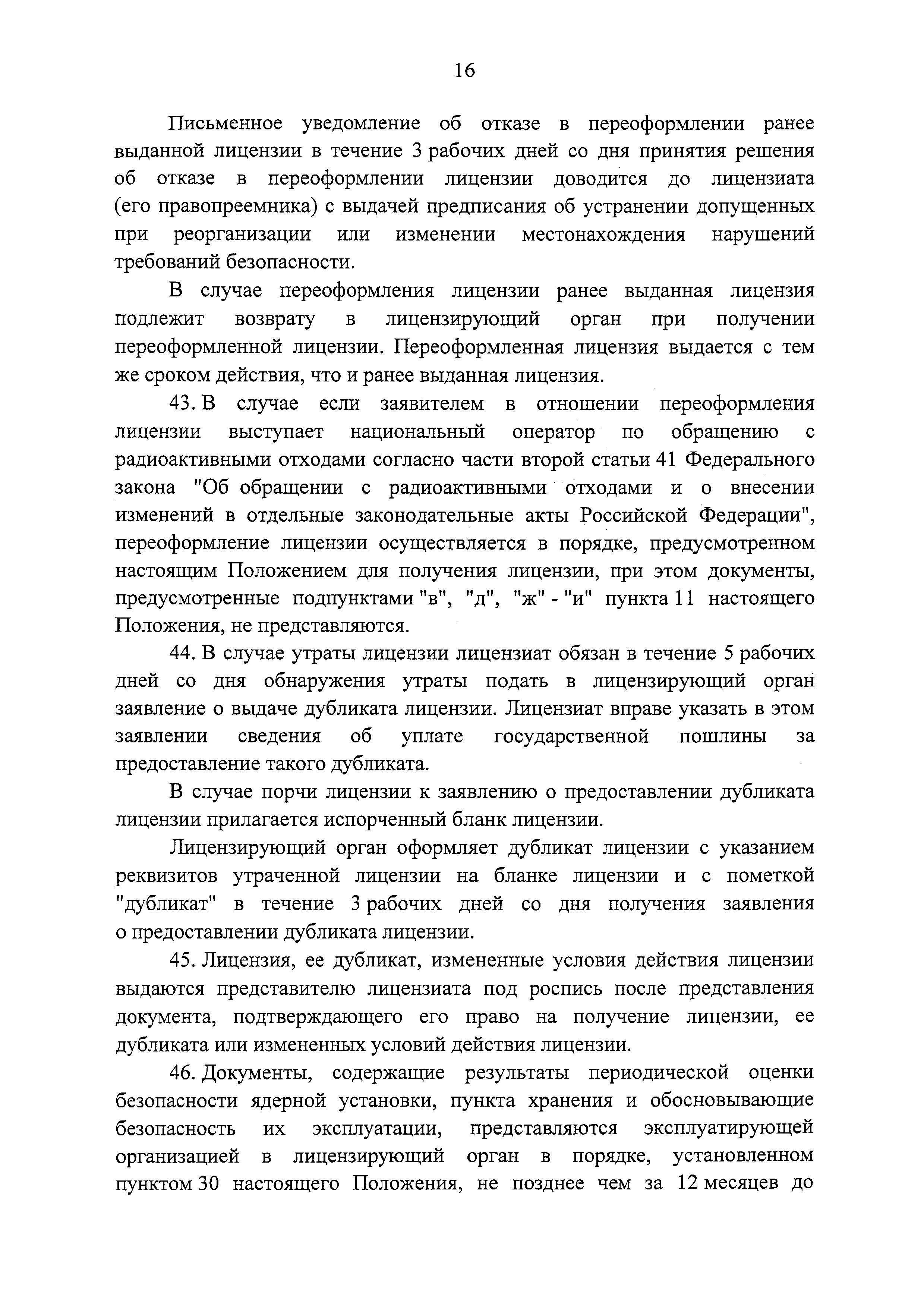 16

Письменное уведомление об отказе в переоформлении ранее выданной лицензии в течение 3 рабочих дней со дня принятия решения об отказе в переоформлении лицензии доводится до лицензиата (его правопреемника) с выдачей предписания об устранении допущенных при реорганизации или изменении местонахождения нарушений требований безопасности.

В случае переоформления лицензии ранее выданная лицензия подлежит возврату в лицензирующий орган при получении переоформленной лицензии. Переоформленная лицензия выдается с тем же сроком действия, что и ранее выданная лицензия.

43. В случае если заявителем в отношении переоформления лицензии выступает национальный оператор по обращению с радиоактивными отходами согласно части второй статьи 41 Федерального закона "Об обращении с радиоактивными отходами и о внесении изменений в отдельные законодательные акты Российской Федерации", переоформление лицензии осуществляется в порядке, предусмотренном настоящим Положением для получения лицензии, при этом документы, предусмотренные подпунктами "в", "д", "ж" - "и" пункта 11 настоящего Положения, не представляются.

44. В случае утраты лицензии лицензиат обязан в течение 5 рабочих дней со дня обнаружения утраты подать в лицензирующий орган заявление о выдаче дубликата лицензии. Лицензиат вправе указать в этом заявлении сведения об уплате государственной пошлины за предоставление такого дубликата.

В случае порчи лицензии к заявлению о предоставлении дубликата лицензии прилагается испорченный бланк лицензии.

Лицензирующий орган оформляет дубликат лицензии с указанием реквизитов утраченной лицензии на бланке лицензии и с пометкой "дубликат" в течение 3 рабочих дней со дня получения заявления о предоставлении дубликата лицензии.

45. Лицензия, ее дубликат, измененные условия действия лицензии выдаются представителю лицензиата под роспись после представления документа, подтверждающего его право на получение лицензии, ее дубликата или измененных условий действия лицензии.

46. Документы, содержащие результаты периодической оценки безопасности ядерной установки, пункта хранения и обосновывающие безопасность их эксплуатации, представляются эксплуатирующей организацией в лицензирующий орган в порядке, установленном пунктом 30 настоящего Положения, не позднее чем за 12 месяцев до